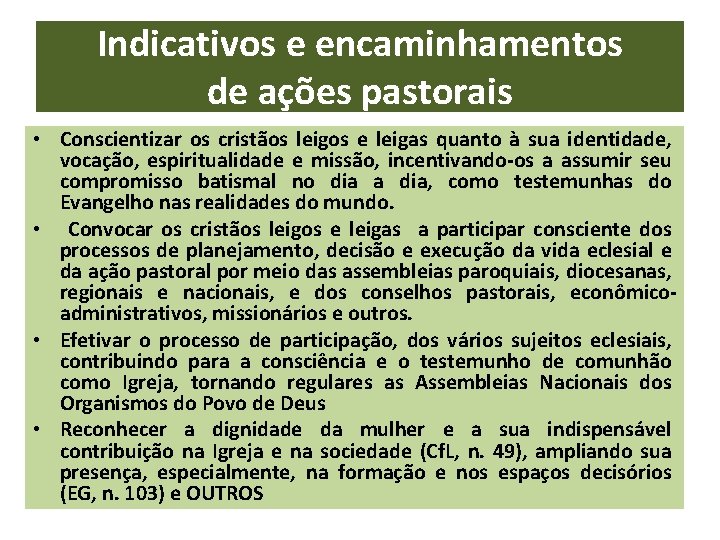 Indicativos e encaminhamentos de ações pastorais

• Conscientizar os cristãos leigos e leigas quanto à sua identidade, vocação, espiritualidade e missão, incentivando-os a assumir seu compromisso batismal no dia a dia, como testemunhas do Evangelho nas realidades do mundo.
• Convocar os cristãos leigos e leigas a participar consciente dos processos de planejamento, decisão e execução da vida eclesial e da ação pastoral por meio das assembleias paroquiais, diocesanas, regionais e nacionais, e dos conselhos pastorais, econômico-administrativos, missionários e outros.
• Efetivar o processo de participação, dos vários sujeitos eclesiais, contribuindo para a consciência e o testemunho de comunhão como Igreja, tornando regulares as Assembleias Nacionais dos Organismos do Povo de Deus
• Reconhecer a dignidade da mulher e a sua indispensável contribuição na Igreja e na sociedade (CfL, n. 49), ampliando sua presença, especialmente, na formação e nos espaços decisórios (EG, n. 103) e OUTROS